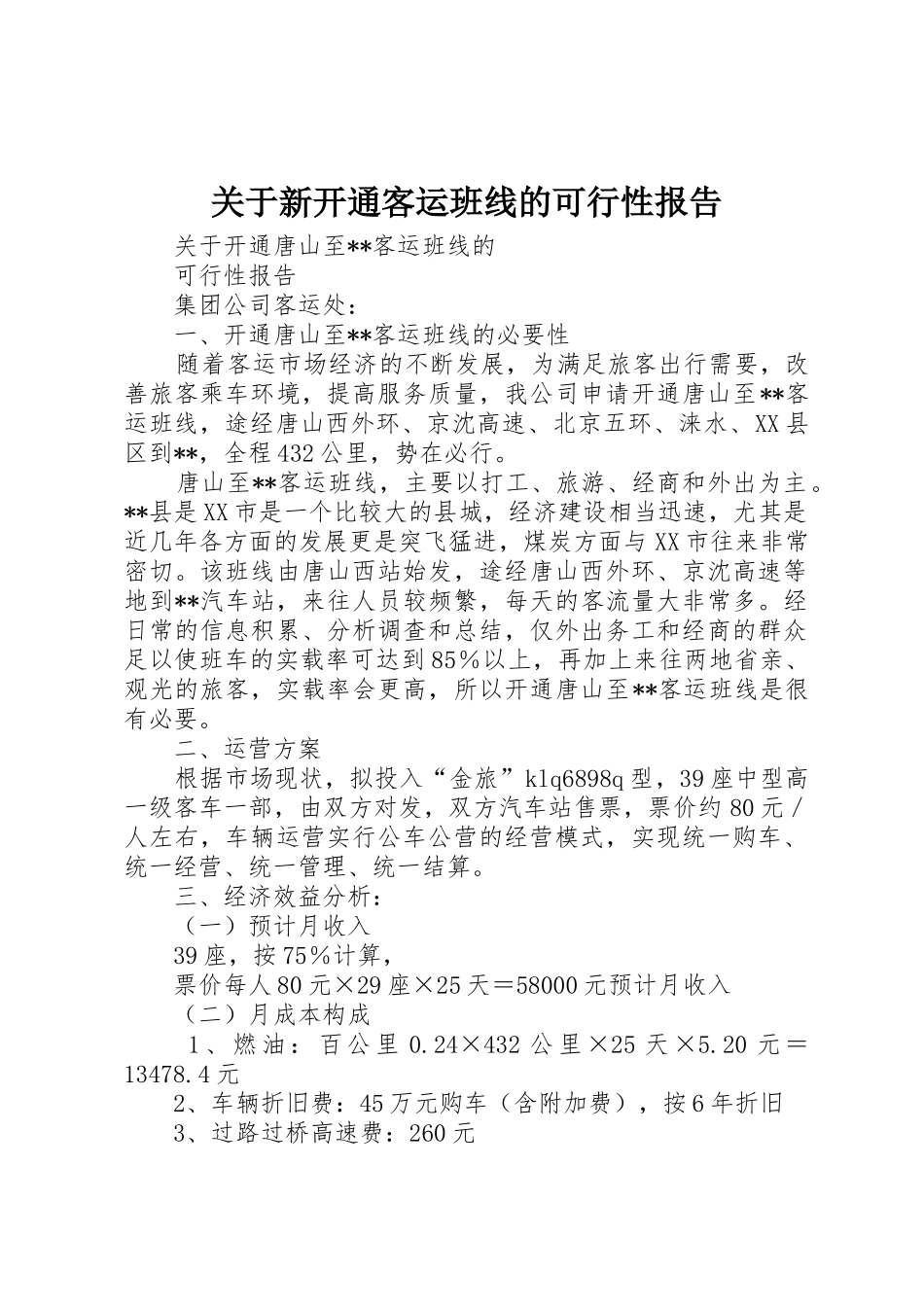 关于新开通客运班线的可行性报告

关于开通唐山至**客运班线的

可行性报告

集团公司客运处：

一、开通唐山至**客运班线的必要性

随着客运市场经济的不断发展，为满足旅客出行需要，改善旅客乘车环境，提高服务质量，我公司申请开通唐山至**客运班线，途经唐山西外环、京沈高速、北京五环、涞水、XX县区到**，全程432公里，势在必行。

唐山至**客运班线，主要以打工、旅游、经商和外出为主。**县是XX市是一个比较大的县城，经济建设相当迅速，尤其是近几年各方面的发展更是突飞猛进，煤炭方面与XX市往来非常密切。该班线由唐山西站始发，途经唐山西外环、京沈高速等地到**汽车站，来往人员较频繁，每天的客流量大非常多。经日常的信息积累、分析调查和总结，仅外出务工和经商的群众足以使班车的实载率可达到85％以上，再加上来往两地省亲、观光的旅客，实载率会更高，所以开通唐山至**客运班线是很有必要。

二、运营方案

根据市场现状，拟投入“金旅”klq6898q型，39座中型高一级客车一部，由双方对发，双方汽车站售票，票价约80元／人左右，车辆运营实行公车公营的经营模式，实现统一购车、统一经营、统一管理、统一结算。

三、经济效益分析：

（一）预计月收入

39座，按75％计算，

票价每人80元×29座×25天＝58000元预计月收入

（二）月成本构成

1、燃油：百公里0.24×432公里×25天×5.20元＝13478.4元

2、车辆折旧费：45万元购车（含附加费），按6年折旧

3、过路过桥高速费：260元